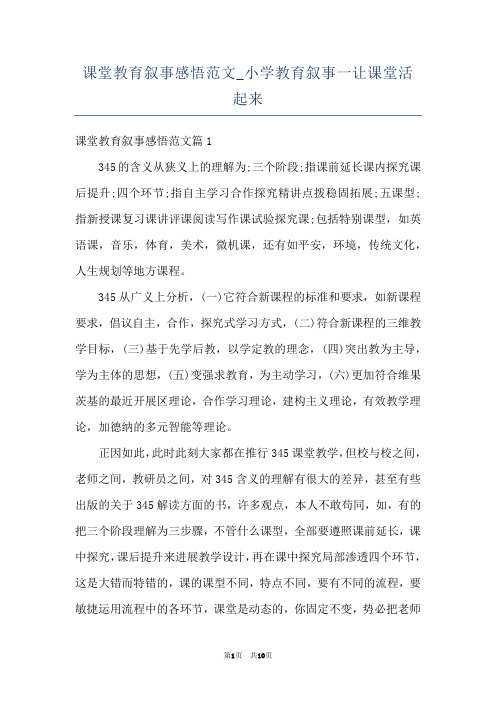 课堂教育叙事感悟范文_小学教育叙事一让课堂活起来

课堂教育叙事感悟范文篇1

345的含义从狭义上的理解为;三个阶段;指课前延长课内探究课后提升;四个环节;指自主学习合作探究精讲点拨稳固拓展;五课型;指新授课复习课讲评课阅读写作课试验探究课;包括特别课型，如英语课，音乐，体育，美术，微机课，还有如平安，环境，传统文化，人生规划等地方课程。

345从广义上分析，(一)它符合新课程的标准和要求，如新课程要求，倡议自主，合作，探究式学习方式，(二)符合新课程的三维教学目标，(三)基于先学后教，以学定教的理念，(四)突出教为主导，学为主体的思想，(五)变强求教育，为主动学习，(六)更加符合维果茨基的最近开展区理论，合作学习理论，建构主义理论，有效教学理论，加德纳的多元智能等理论。

正因如此，此时此刻大家都在推行345课堂教学，但校与校之间，老师之间，教研员之间，对345含义的理解有很大的差异，甚至有些出版的关于345解读方面的书，许多观点，本人不敢苟同，如，有的把三个阶段理解为三步骤，不管什么课型，全部要遵照课前延长，课中探究，课后提升来进展教学设计，再在课中探究局部渗透四个环节，这是大错而特错的，课的课型不同，特点不同，要有不同的流程，要敏捷运用流程中的各环节，课堂是动态的，你固定不变，势必把老师

第1页 共10页